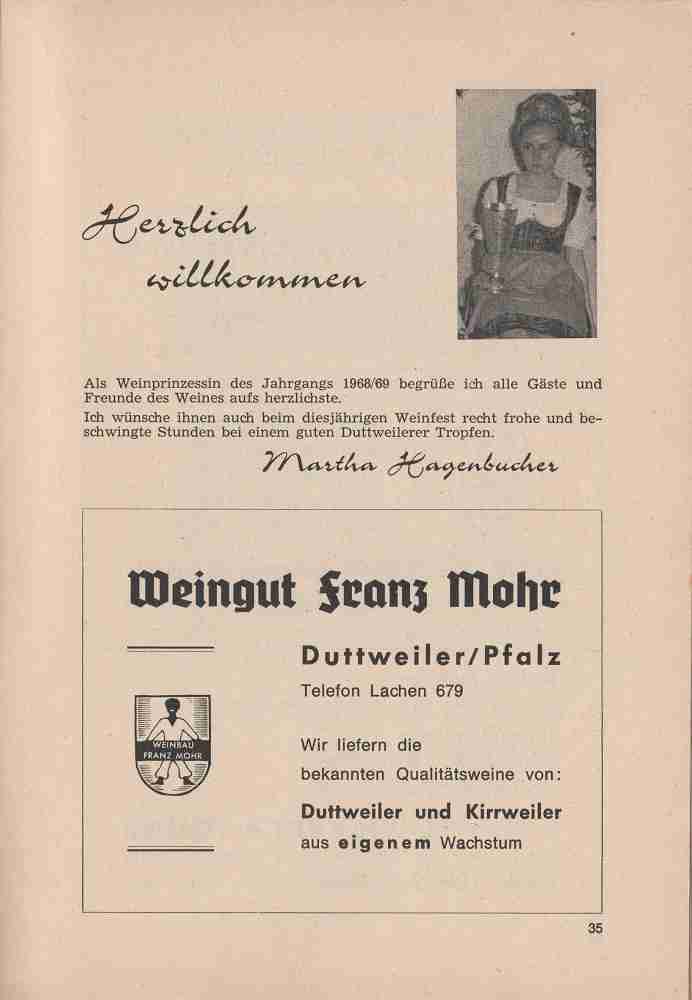 Herzlich willkommen

Als Weinprinzessin des Jahrgangs 1968/69 begrüße ich alle Gäste und Freunde des Weines aufs herzlichste.
Ich wünsche ihnen auch beim diesjährigen Weinfest recht frohe und beschwingte Stunden bei einem guten Duttweilerer Tropfen.

Martha Hagenbucher

Weingut Franz Mohr

Duttweiler/Pfalz
Telefon Lachen 679

WEINBAU FRANZ MOHR

Wir liefern die bekannten Qualitätsweine von:

Duttweiler und Kirrweiler
aus eigenem Wachstum

35